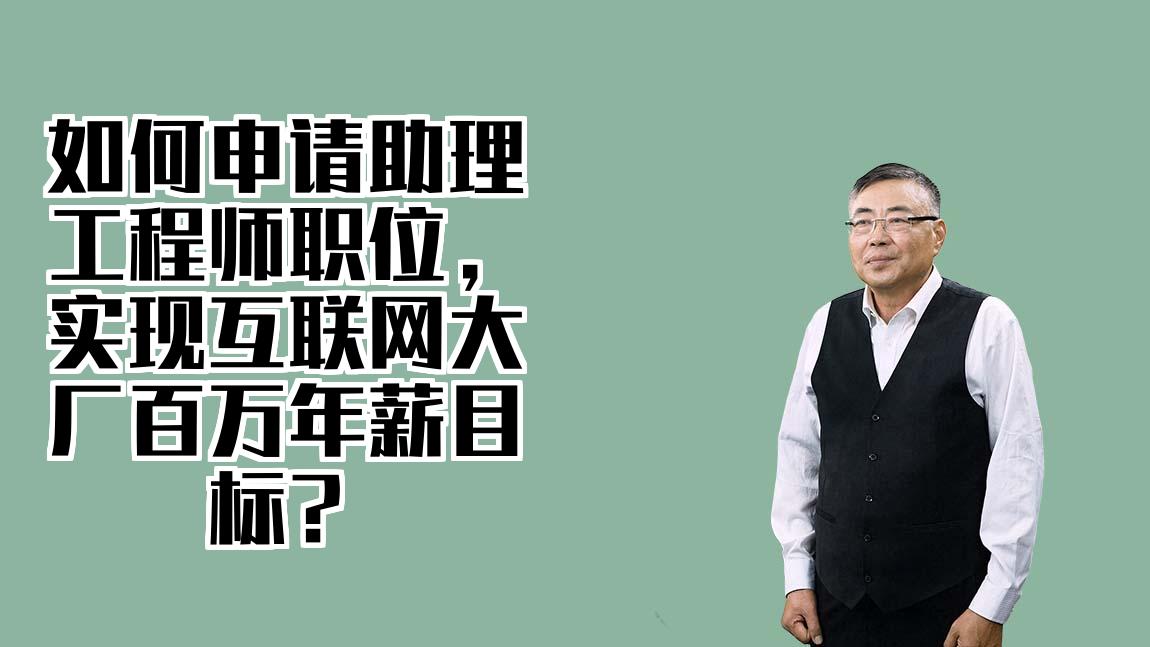 如何申请助理工程师职位，实现互联网大厂百万年薪目标？